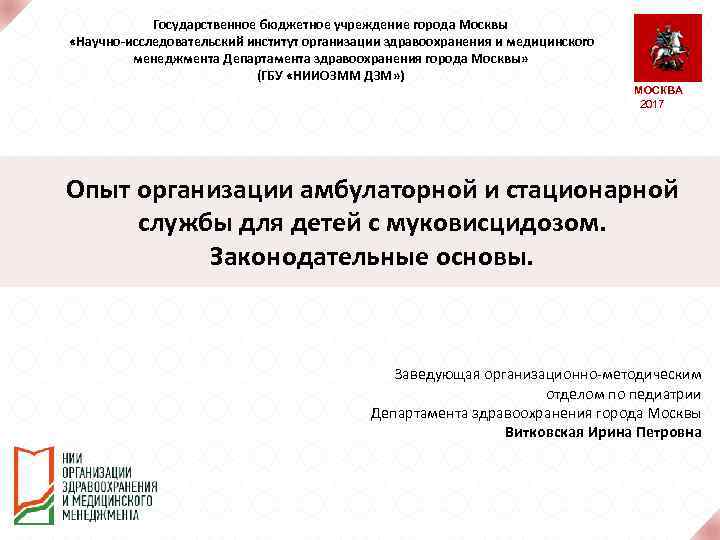 Государственное бюджетное учреждение города Москвы
«Научно-исследовательский институт организации здравоохранения и медицинского менеджмента Департамента здравоохранения города Москвы»
(ГБУ «НИИОЗММ ДЗМ»)

МОСКВА
2017

Опыт организации амбулаторной и стационарной службы для детей с муковисцидозом.
Законодательные основы.

Заведующая организационно-методическим отделом по педиатрии
Департамента здравоохранения города Москвы
Витковская Ирина Петровна

НИИ
ОРГАНИЗАЦИИ
ЗДРАВООХРАНЕНИЯ
И МЕДИЦИНСКОГО
МЕНЕДЖМЕНТА